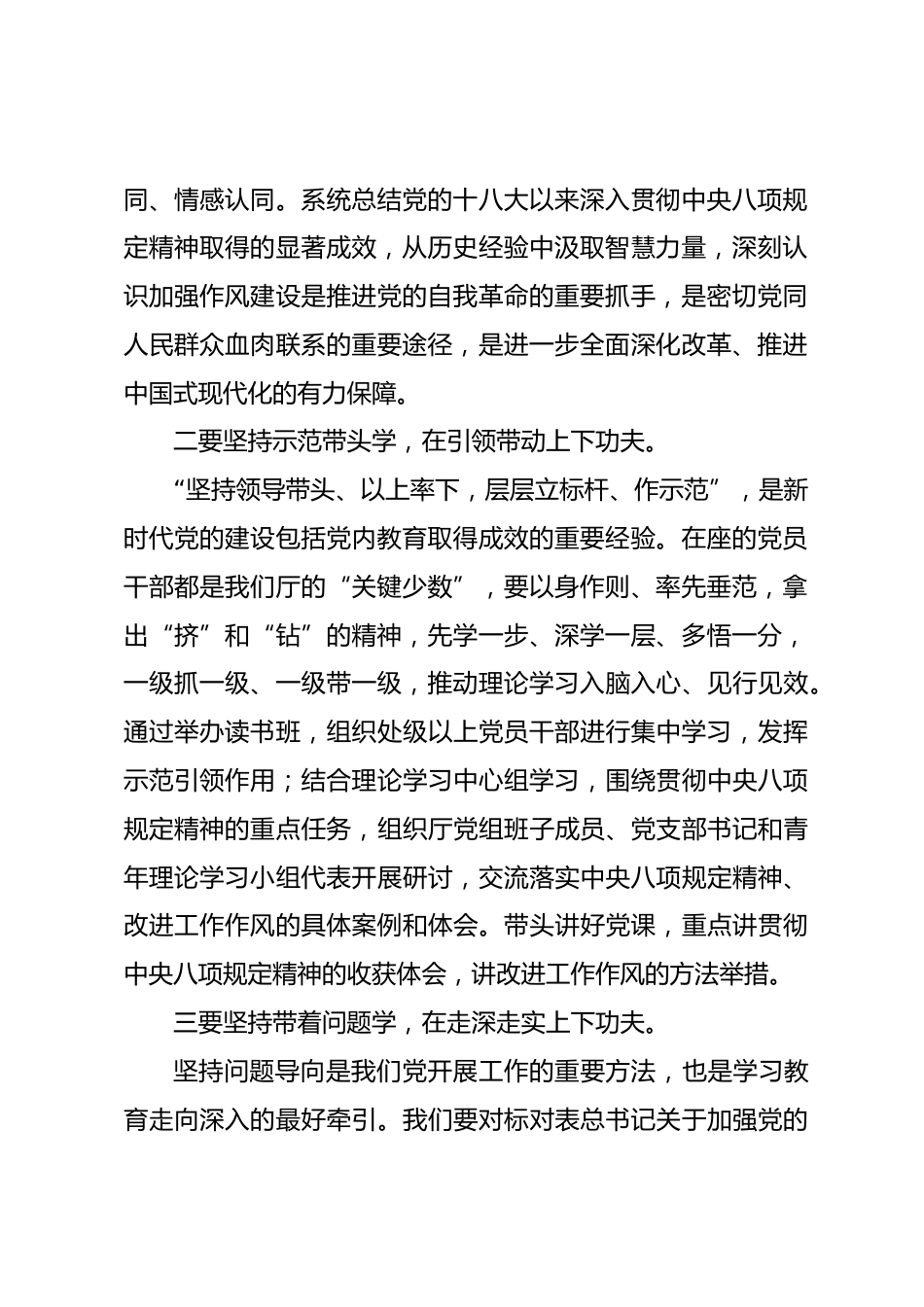 同、情感认同。系统总结党的十八大以来深入贯彻中央八项规定精神取得的显著成效，从历史经验中汲取智慧力量，深刻认识加强作风建设是推进党的自我革命的重要抓手，是密切党同人民群众血肉联系的重要途径，是进一步全面深化改革、推进中国式现代化的有力保障。

二要坚持示范带头学，在引领带动上下功夫。

“坚持领导带头、以上率下，层层立标杆、作示范”，是新时代党的建设包括党内教育取得成效的重要经验。在座的党员干部都是我们厅的“关键少数”，要以身作则、率先垂范，拿出“挤”和“钻”的精神，先学一步、深学一层、多悟一分，一级抓一级、一级带一级，推动理论学习入脑入心、见行见效。通过举办读书班，组织处级以上党员干部进行集中学习，发挥示范引领作用；结合理论学习中心组学习，围绕贯彻中央八项规定精神的重点任务，组织厅党组班子成员、党支部书记和青年理论学习小组代表开展研讨，交流落实中央八项规定精神、改进工作作风的具体案例和体会。带头讲好党课，重点讲贯彻中央八项规定精神的收获体会，讲改进工作作风的方法举措。

三要坚持带着问题学，在走深走实上下功夫。

坚持问题导向是我们党开展工作的重要方法，也是学习教育走向深入的最好牵引。我们要对标对表总书记关于加强党的